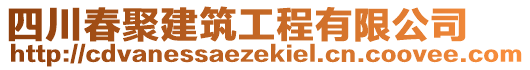 四川春聚建筑工程有限公司
http://cdvanessaezekiel.cn.coovee.com